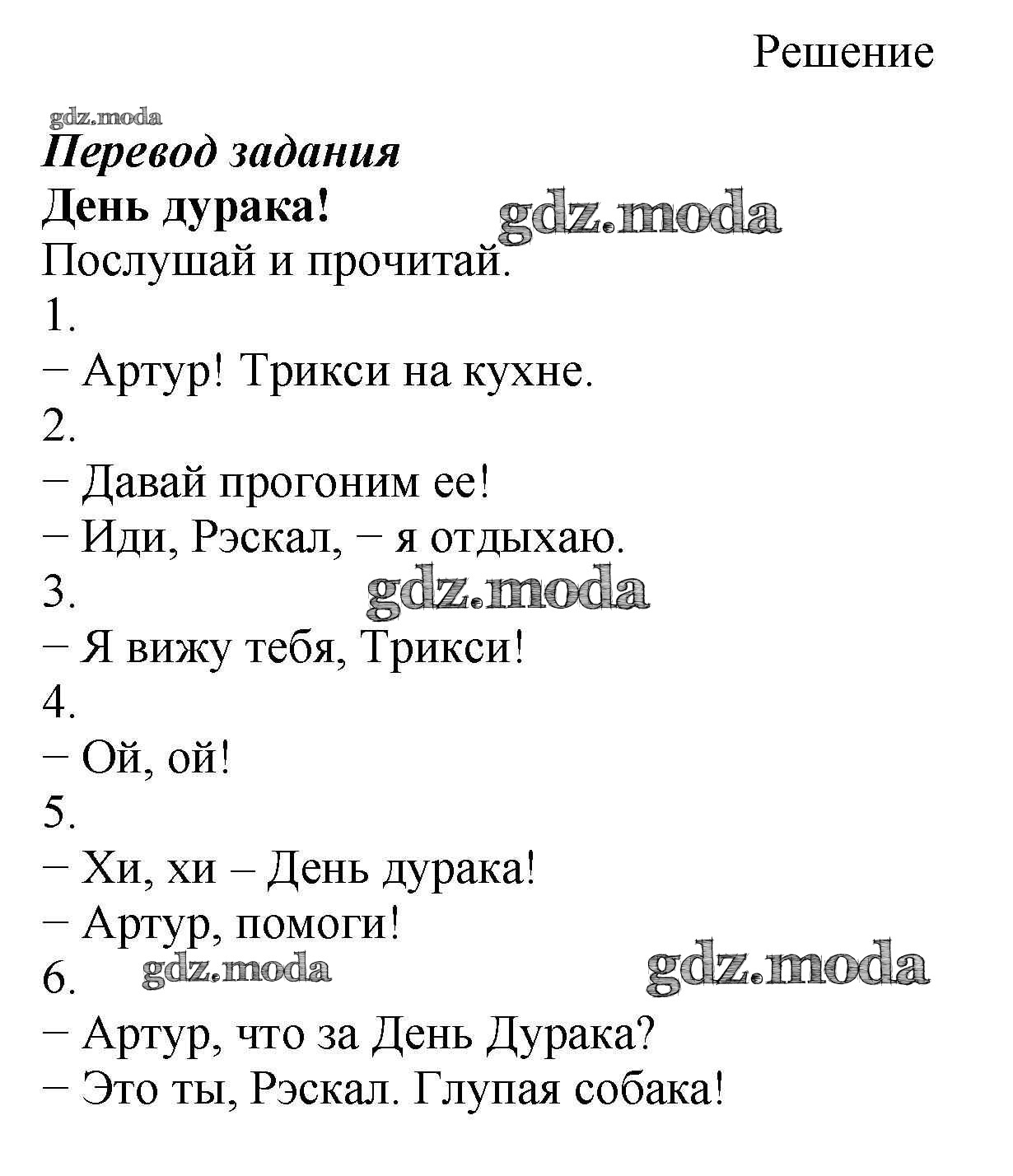 Решение

gdz.moda

Перевод задания

День дурака! gdz.moda

Послушай и прочитай.

1.

− Артур! Трикси на кухне.

2.

− Давай прогоним ее!

− Иди, Рэскал, − я отдыхаю.

3. gdz.moda

− Я вижу тебя, Трикси!

4.

− Ой, ой!

5.

− Хи, хи – День дурака!

− Артур, помоги!

6. gdz.moda gdz.moda

− Артур, что за День Дурака?

− Это ты, Рэскал. Глупая собака!